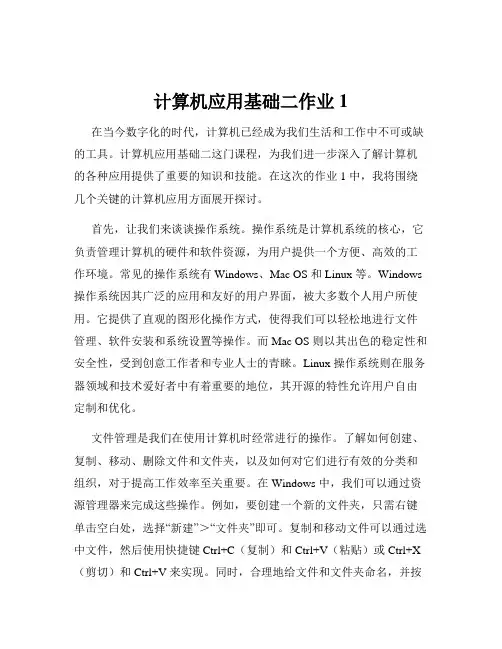 计算机应用基础二作业 1

在当今数字化的时代，计算机已经成为我们生活和工作中不可或缺的工具。计算机应用基础二这门课程，为我们进一步深入了解计算机的各种应用提供了重要的知识和技能。在这次的作业 1 中，我将围绕几个关键的计算机应用方面展开探讨。

首先，让我们来谈谈操作系统。操作系统是计算机系统的核心，它负责管理计算机的硬件和软件资源，为用户提供一个方便、高效的工作环境。常见的操作系统有 Windows、Mac OS 和 Linux 等。Windows 操作系统因其广泛的应用和友好的用户界面，被大多数个人用户所使用。它提供了直观的图形化操作方式，使得我们可以轻松地进行文件管理、软件安装和系统设置等操作。而 Mac OS 则以其出色的稳定性和安全性，受到创意工作者和专业人士的青睐。Linux 操作系统则在服务器领域和技术爱好者中有着重要的地位，其开源的特性允许用户自由定制和优化。

文件管理是我们在使用计算机时经常进行的操作。了解如何创建、复制、移动、删除文件和文件夹，以及如何对它们进行有效的分类和组织，对于提高工作效率至关重要。在 Windows 中，我们可以通过资源管理器来完成这些操作。例如，要创建一个新的文件夹，只需右键单击空白处，选择“新建”>“文件夹”即可。复制和移动文件可以通过选中文件，然后使用快捷键 Ctrl+C（复制）和 Ctrl+V（粘贴）或 Ctrl+X（剪切）和 Ctrl+V 来实现。同时，合理地给文件和文件夹命名，并按